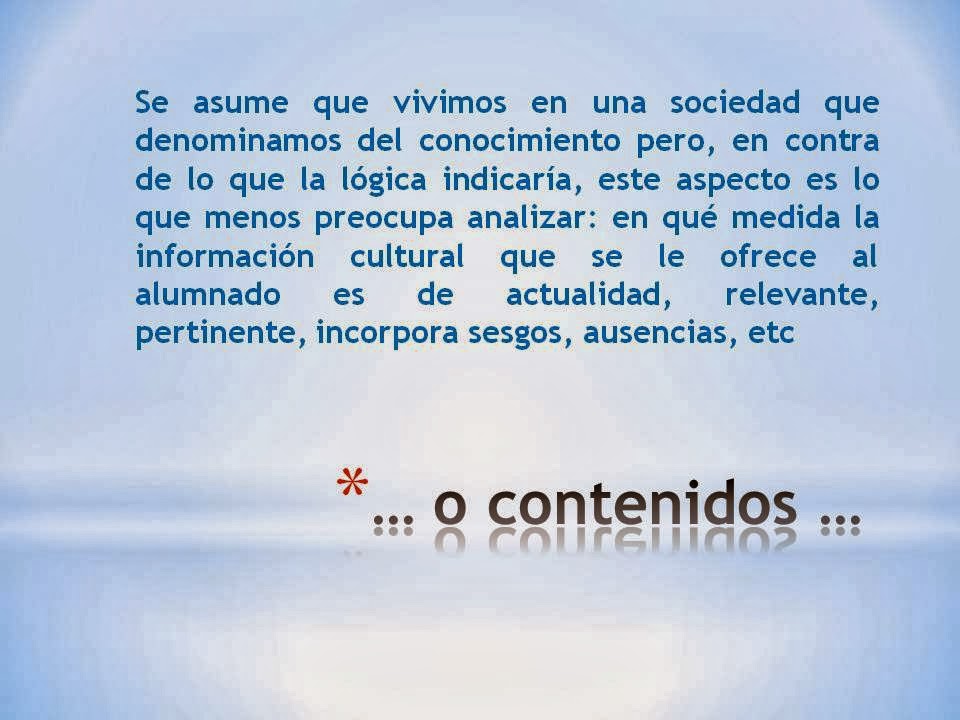 Se asume que vivimos en una sociedad que denominamos del conocimiento pero, en contra de lo que la lógica indicaría, este aspecto es lo que menos preocupa analizar: en qué medida la información cultural que se le ofrece al alumnado es de actualidad, relevante, pertinente, incorpora sesgos, ausencias, etc

*… o contenidos …